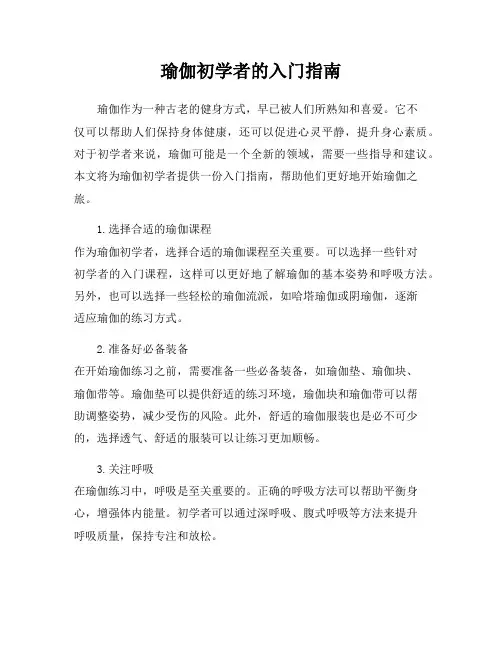 瑜伽初学者的入门指南

瑜伽作为一种古老的健身方式，早已被人们所熟知和喜爱。它不仅可以帮助人们保持身体健康，还可以促进心灵平静，提升身心素质。对于初学者来说，瑜伽可能是一个全新的领域，需要一些指导和建议。本文将为瑜伽初学者提供一份入门指南，帮助他们更好地开始瑜伽之旅。

1. 选择合适的瑜伽课程
作为瑜伽初学者，选择合适的瑜伽课程至关重要。可以选择一些针对初学者的入门课程，这样可以更好地了解瑜伽的基本姿势和呼吸方法。另外，也可以选择一些轻松的瑜伽流派，如哈塔瑜伽或阴瑜伽，逐渐适应瑜伽的练习方式。

2. 准备好必备装备
在开始瑜伽练习之前，需要准备一些必备装备，如瑜伽垫、瑜伽块、瑜伽带等。瑜伽垫可以提供舒适的练习环境，瑜伽块和瑜伽带可以帮助调整姿势，减少受伤的风险。此外，舒适的瑜伽服装也是必不可少的，选择透气、舒适的服装可以让练习更加顺畅。

3. 关注呼吸
在瑜伽练习中，呼吸是至关重要的。正确的呼吸方法可以帮助平衡身心，增强体内能量。初学者可以通过深呼吸、腹式呼吸等方法来提升呼吸质量，保持专注和放松。